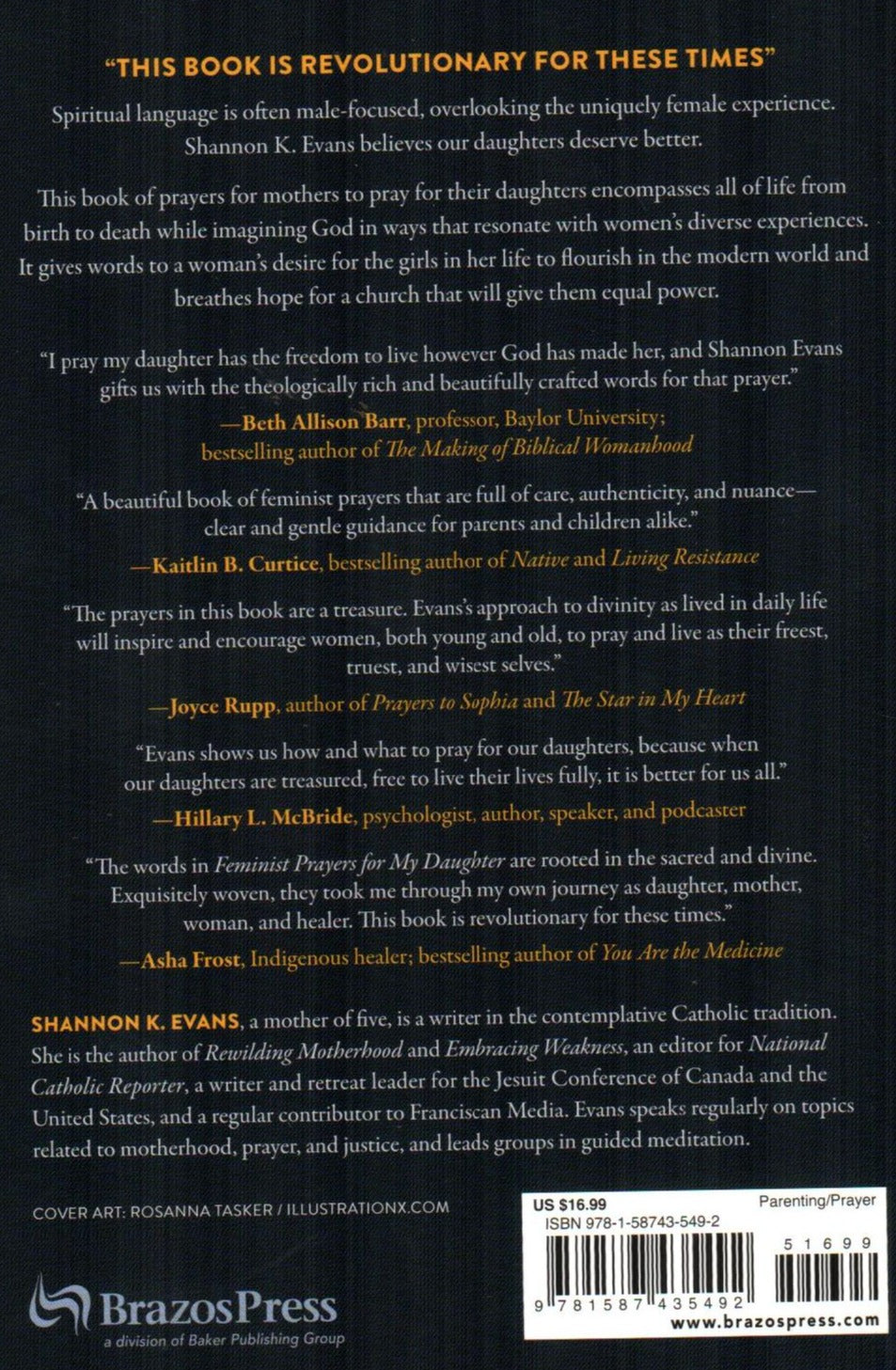 "THIS BOOK IS REVOLUTIONARY FOR THESE TIMES"

Spiritual language is often male-focused, overlooking the uniquely female experience. Shannon K. Evans believes our daughters deserve better.

This book of prayers for mothers to pray for their daughters encompasses all of life from birth to death while imagining God in ways that resonate with women's diverse experiences. It gives words to a woman's desire for the girls in her life to flourish in the modern world and breathes hope for a church that will give them equal power.

"I pray my daughter has the freedom to live however God has made her, and Shannon Evans gifts us with the theologically rich and beautifully crafted words for that prayer."

—Beth Allison Barr, professor, Baylor University;
bestselling author of The Making of Biblical Womanhood

"A beautiful book of feminist prayers that are full of care, authenticity, and nuance—clear and gentle guidance for parents and children alike."

—Kaitlin B. Curtice, bestselling author of Native and Living Resistance

"The prayers in this book are a treasure. Evans's approach to divinity as lived in daily life will inspire and encourage women, both young and old, to pray and live as their freest, truest, and wisest selves."

—Joyce Rupp, author of Prayers to Sophia and The Star in My Heart

"Evans shows us how and what to pray for our daughters, because when our daughters are treasured, free to live their lives fully, it is better for us all."

—Hillary L. McBride, psychologist, author, speaker, and podcaster

"The words in Feminist Prayers for My Daughter are rooted in the sacred and divine. Exquisitely woven, they took me through my own journey as daughter, mother, woman, and healer. This book is revolutionary for these times."

—Asha Frost, Indigenous healer; bestselling author of You Are the Medicine

SHANNON K. EVANS, a mother of five, is a writer in the contemplative Catholic tradition. She is the author of Rewilding Motherhood and Embracing Weakness, an editor for National Catholic Reporter, a writer and retreat leader for the Jesuit Conference of Canada and the United States, and a regular contributor to Franciscan Media. Evans speaks regularly on topics related to motherhood, prayer, and justice, and leads groups in guided meditation.

COVER ART: ROSANNA TASKER / ILLUSTRATIONX.COM

BrazosPress
a division of Baker Publishing Group

US $16.99
Parenting/Prayer
ISBN 978-1-58743-549-2
51699
9 781587 435492
www.brazospress.com